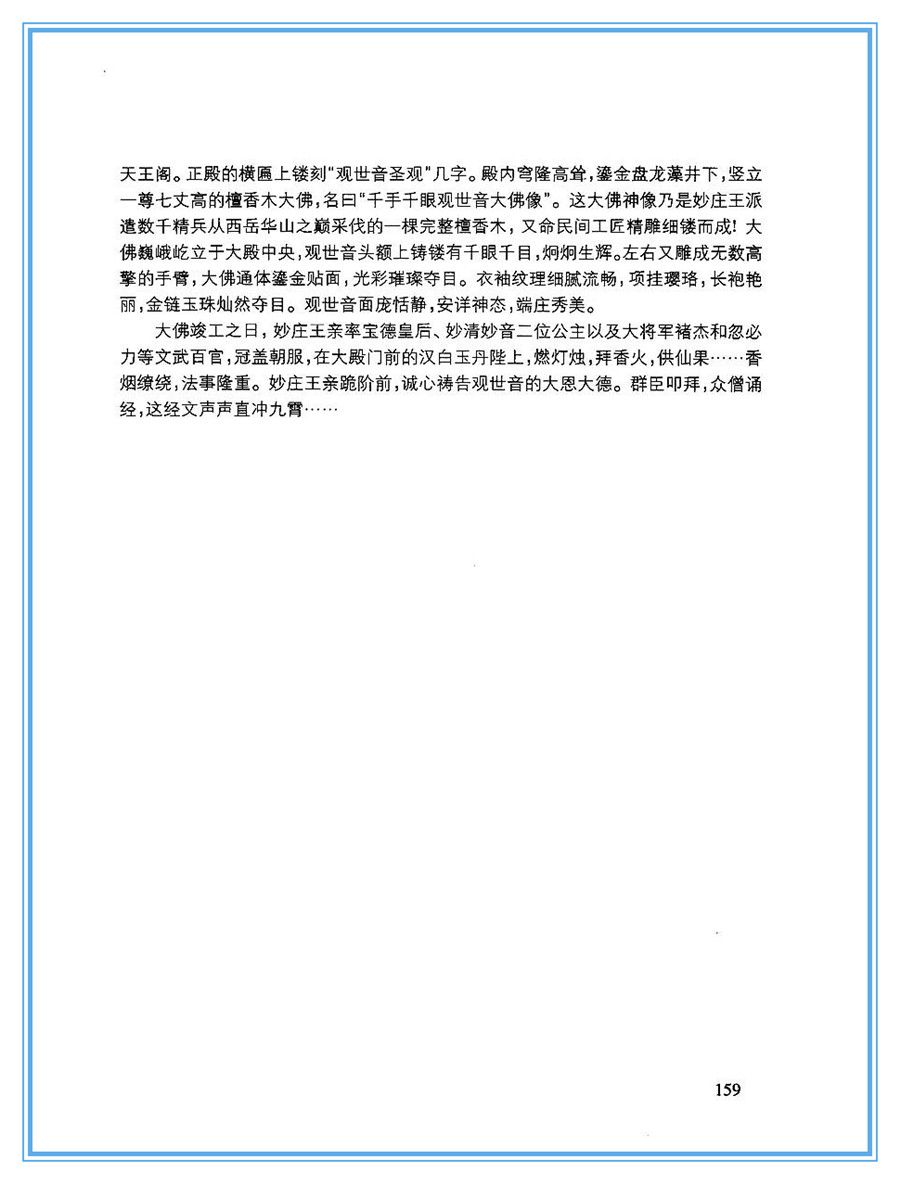 天王阁。正殿的横匾上镂刻“观世音圣观”几字。殿内穹隆高耸，鎏金盘龙藻井下，竖立一尊七丈高的檀香木大佛，名曰“千手千眼观世音大佛像”。这大佛神像乃是妙庄王派遣数千精兵从西岳华山之巅采伐的一棵完整檀香木，又命民间工匠精雕细镂而成！大佛巍峨屹立于大殿中央，观世音头额上铸镂有千眼千目，炯炯生辉。左右又雕成无数高擎的手臂，大佛通体鎏金贴面，光彩璀璨夺目。衣袖纹理细腻流畅，项挂璎珞，长袍艳丽，金链玉珠灿然夺目。观世音面庞恬静，安详神态，端庄秀美。

大佛竣工之日，妙庄王亲率宝德皇后、妙清妙音二位公主以及大将军褚杰和忽必力等文武百官，冠盖朝服，在大殿门前的汉白玉丹陛上，燃灯烛，拜香火，供仙果……香烟缭绕，法事隆重。妙庄王亲跪阶前，诚心祷告观世音的大恩大德。群臣叩拜，众僧诵经，这经文声声直冲九霄……

159